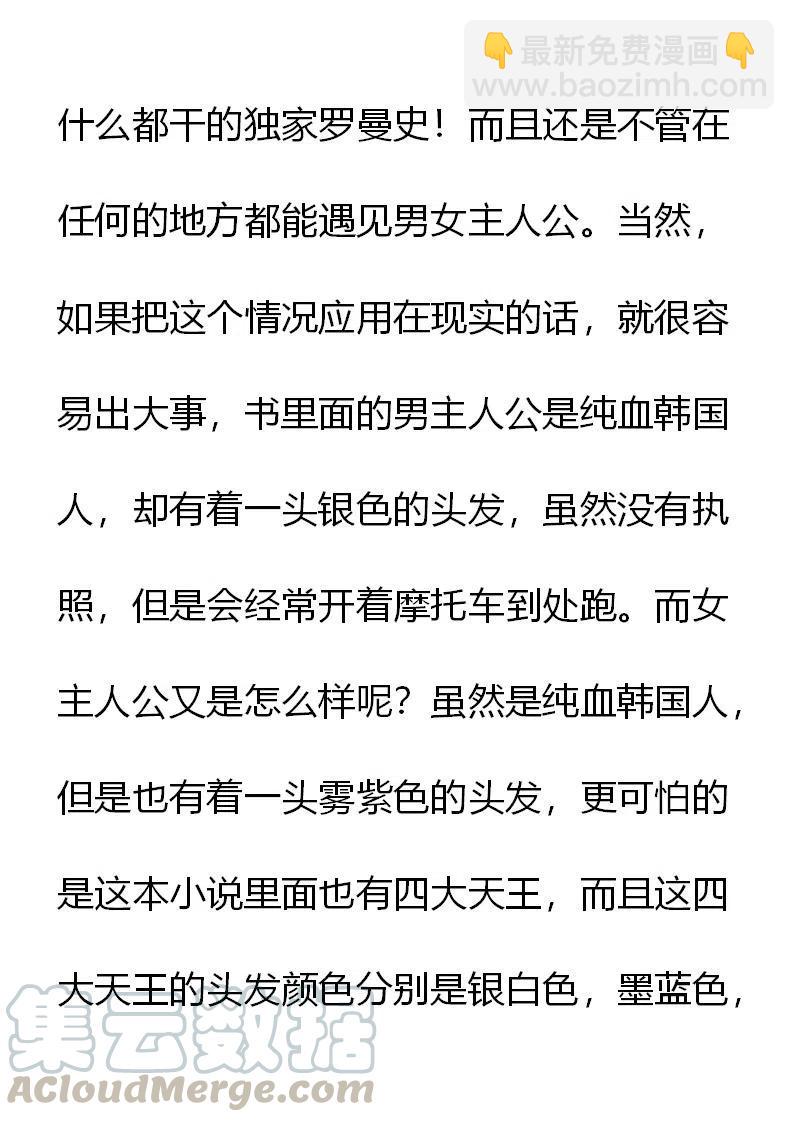 👇最新免费漫画👇
www.baozimh.com

什么都干的独家罗曼史！而且还是不管在任何的地方都能遇见男女主人公。当然，如果把这个情况应用在现实的话，就很容易出大事，书里面的男主人公是纯血韩国人，却有着一头银色的头发，虽然没有执照，但是会经常开着摩托车到处跑。而女主人公又是怎么样呢？虽然是纯血韩国人，但是也有着一头雾紫色的头发，更可怕的是这本小说里面也有四大天王，而且这四大天王的头发颜色分别是银白色，墨蓝色，

集云数据
ACloudMerge.com